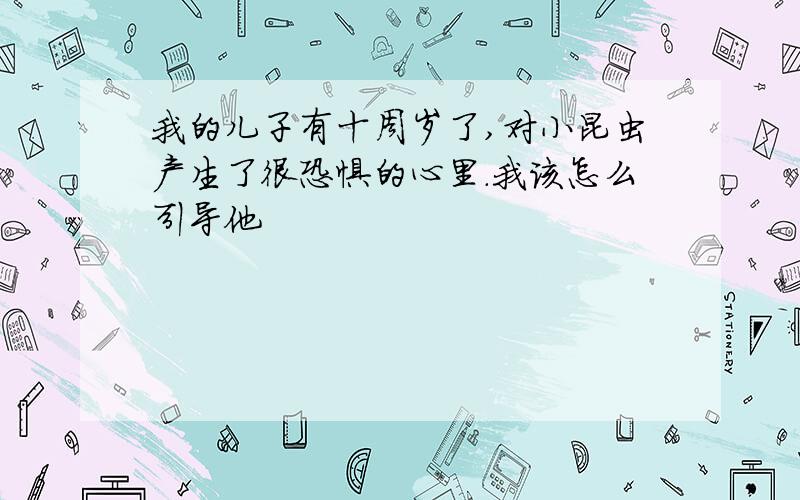 我的儿子有十周岁了,对小昆虫产生了很恐惧的心里.我该怎么引导他

STATIONERY